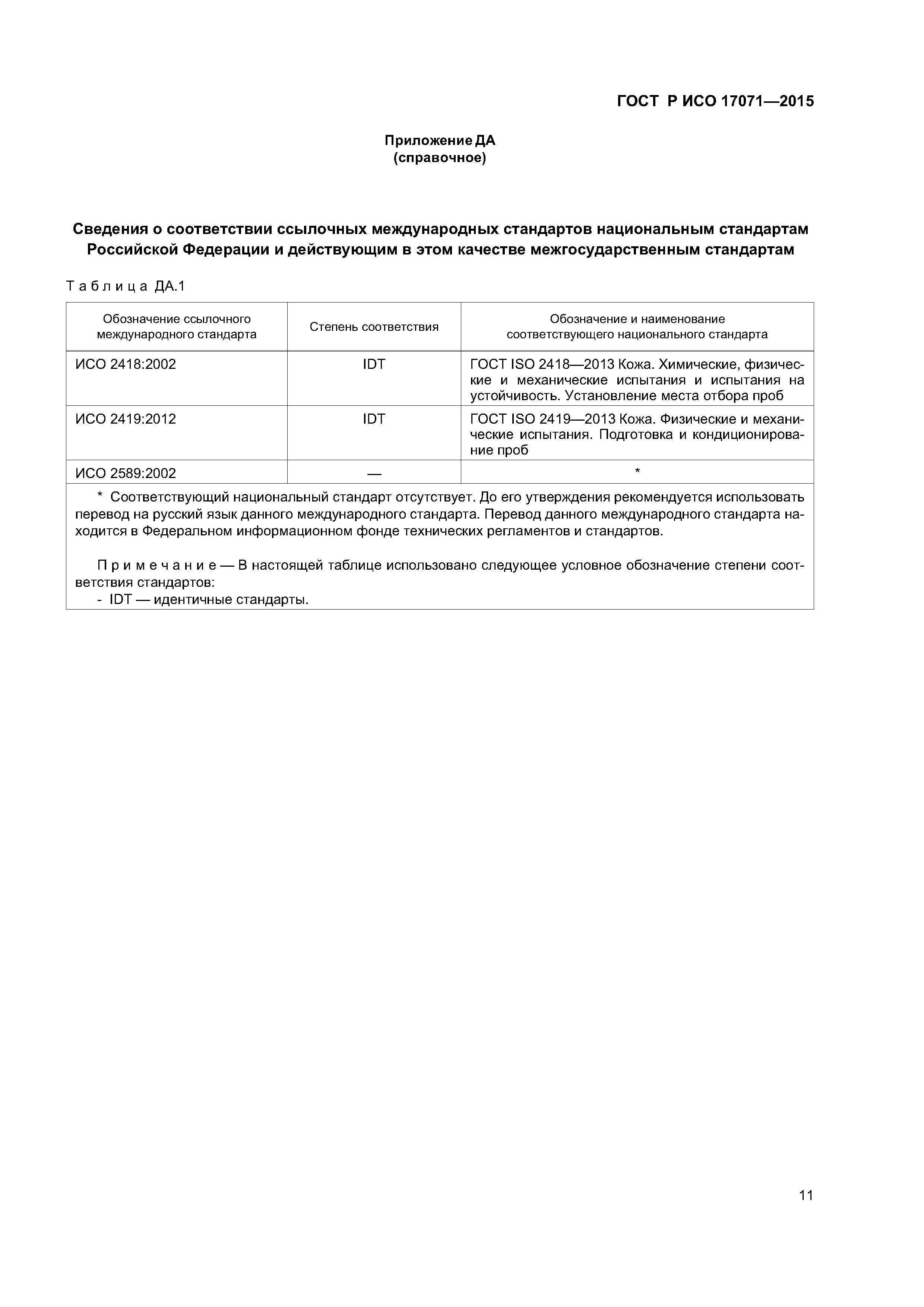 ГОСТ Р ИСО 17071—2015

Приложение ДА
(справочное)

Сведения о соответствии ссылочных международных стандартов национальным стандартам Российской Федерации и действующим в этом качестве межгосударственным стандартам

Таблица ДА.1

| Обозначение ссылочного международного стандарта | Степень соответствия | Обозначение и наименование соответствующего национального стандарта |
|---|---|---|
| ИСО 2418:2002 | IDT | ГОСТ ISO 2418—2013 Кожа. Химические, физические и механические испытания и испытания на устойчивость. Установление места отбора проб |
| ИСО 2419:2012 | IDT | ГОСТ ISO 2419—2013 Кожа. Физические и механические испытания. Подготовка и кондиционирование проб |
| ИСО 2589:2002 | — | * |

* Соответствующий национальный стандарт отсутствует. До его утверждения рекомендуется использовать перевод на русский язык данного международного стандарта. Перевод данного международного стандарта находится в Федеральном информационном фонде технических регламентов и стандартов.

Примечание — В настоящей таблице использовано следующее условное обозначение степени соответствия стандартов:
- IDT — идентичные стандарты.

11